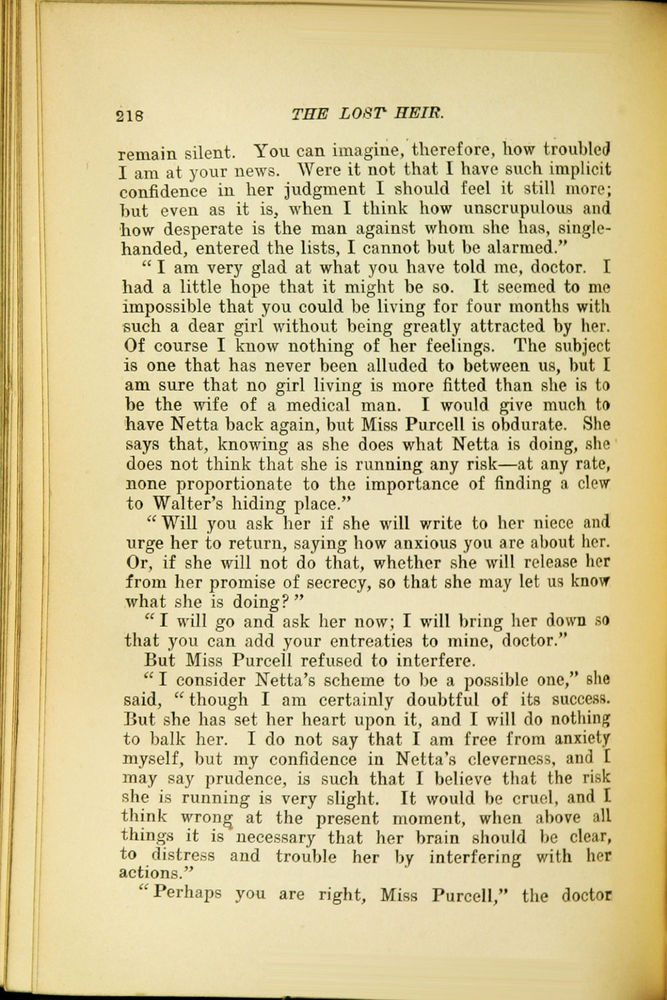 218 THE LOST HEIR.

remain silent. You can imagine, therefore, how troubled I am at your news. Were it not that I have such implicit confidence in her judgment I should feel it still more; but even as it is, when I think how unscrupulous and how desperate is the man against whom she has, single-handed, entered the lists, I cannot but be alarmed."

"I am very glad at what you have told me, doctor. I had a little hope that it might be so. It seemed to me impossible that you could be living for four months with such a dear girl without being greatly attracted by her. Of course I know nothing of her feelings. The subject is one that has never been alluded to between us, but I am sure that no girl living is more fitted than she is to be the wife of a medical man. I would give much to have Netta back again, but Miss Purcell is obdurate. She says that, knowing as she does what Netta is doing, she does not think that she is running any risk—at any rate, none proportionate to the importance of finding a clew to Walter's hiding place."

"Will you ask her if she will write to her niece and urge her to return, saying how anxious you are about her. Or, if she will not do that, whether she will release her from her promise of secrecy, so that she may let us know what she is doing?"

"I will go and ask her now; I will bring her down so that you can add your entreaties to mine, doctor."

But Miss Purcell refused to interfere.

"I consider Netta's scheme to be a possible one," she said, "though I am certainly doubtful of its success. But she has set her heart upon it, and I will do nothing to balk her. I do not say that I am free from anxiety myself, but my confidence in Netta's cleverness, and I may say prudence, is such that I believe that the risk she is running is very slight. It would be cruel, and I think wrong at the present moment, when above all things it is necessary that her brain should be clear, to distress and trouble her by interfering with her actions."

"Perhaps you are right, Miss Purcell," the doctor